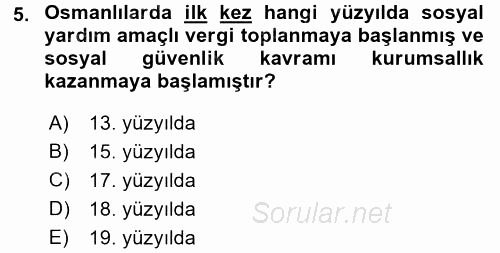 5. Osmanlılarda ilk kez hangi yüzyılda sosyal yardım amaçlı vergi toplanmaya başlanmış ve sosyal güvenlik kavramı kurumsallık kazanmaya başlamıştır?

A) 13. yüzyılda
B) 15. yüzyılda
C) 17. yüzyılda
D) 18. yüzyılda
E) 19. yüzyılda

Sorular.net